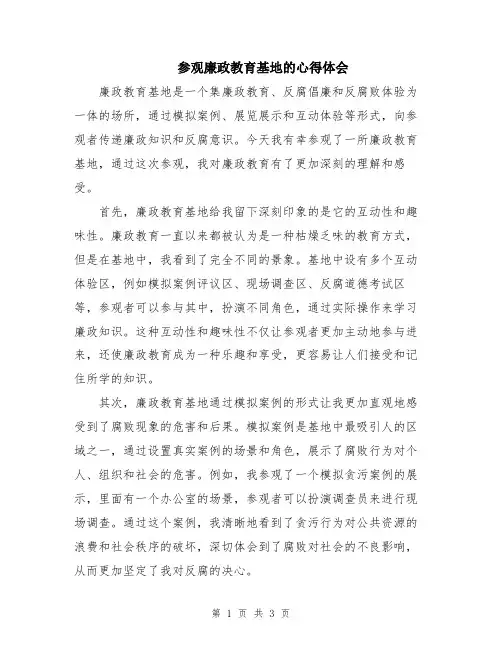 参观廉政教育基地的心得体会

廉政教育基地是一个集廉政教育、反腐倡廉和反腐败体验为一体的场所，通过模拟案例、展览展示和互动体验等形式，向参观者传递廉政知识和反腐意识。今天我有幸参观了一所廉政教育基地，通过这次参观，我对廉政教育有了更加深刻的理解和感受。

首先，廉政教育基地给我留下深刻印象的是它的互动性和趣味性。廉政教育一直以来都被认为是一种枯燥乏味的教育方式，但是在基地中，我看到了完全不同的景象。基地中设有多个互动体验区，例如模拟案例评议区、现场调查区、反腐道德考试区等，参观者可以参与其中，扮演不同角色，通过实际操作来学习廉政知识。这种互动性和趣味性不仅让参观者更加主动地参与进来，还使廉政教育成为一种乐趣和享受，更容易让人们接受和记住所学的知识。

其次，廉政教育基地通过模拟案例的形式让我更加直观地感受到了腐败现象的危害和后果。模拟案例是基地中最吸引人的区域之一，通过设置真实案例的场景和角色，展示了腐败行为对个人、组织和社会的危害。例如，我参观了一个模拟贪污案例的展示，里面有一个办公室的场景，参观者可以扮演调查员来进行现场调查。通过这个案例，我清晰地看到了贪污行为对公共资源的浪费和社会秩序的破坏，深切体会到了腐败对社会的不良影响，从而更加坚定了我对反腐的决心。

第 1 页 共 3 页